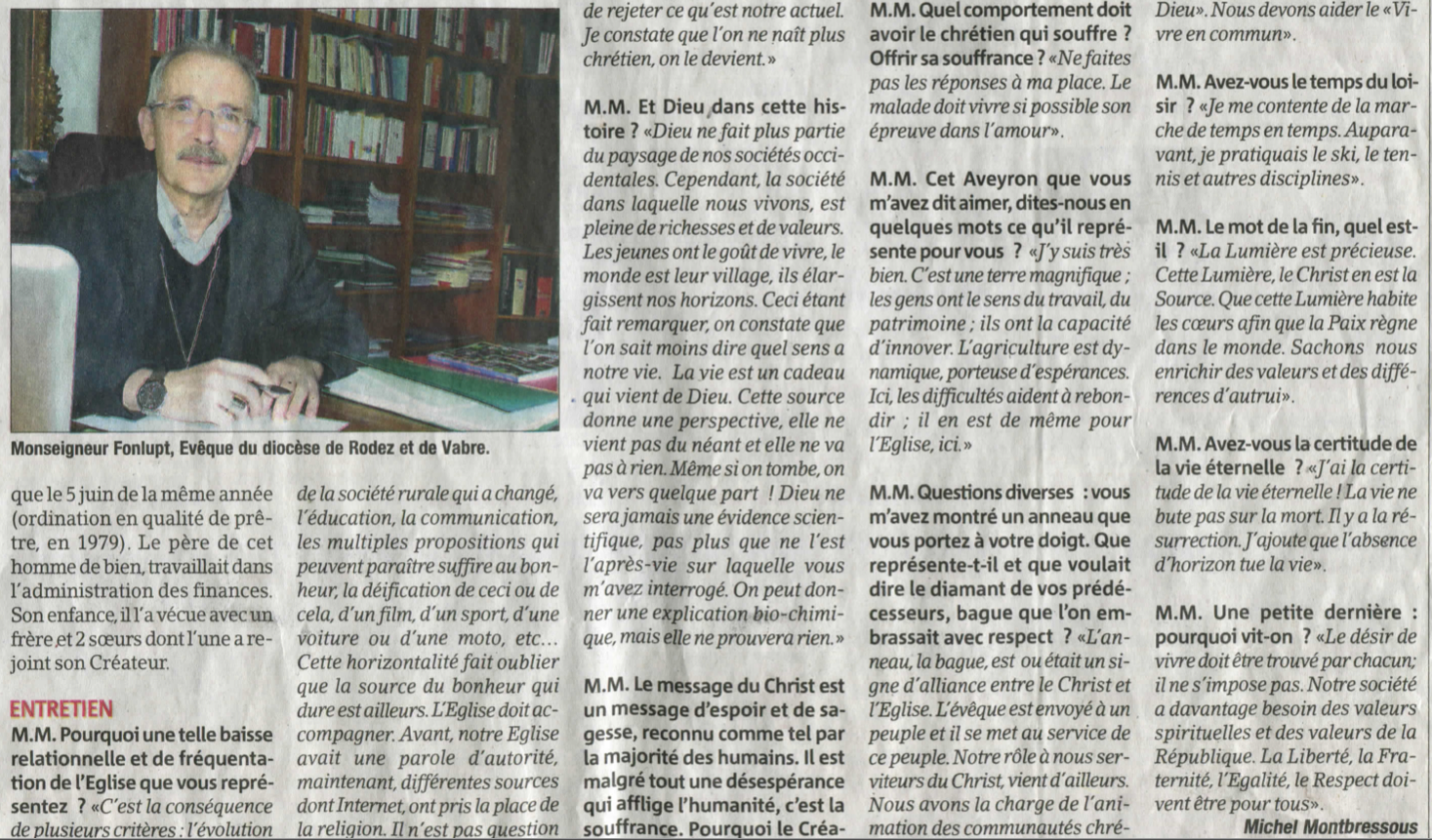 Monseigneur Fonlupt, Evêque du diocèse de Rodez et de Vabre.

que le 5 juin de la même année (ordination en qualité de prêtre, en 1979). Le père de cet homme de bien, travaillait dans l'administration des finances. Son enfance, il l'a vécue avec un frère et 2 sœurs dont l'une a rejoint son Créateur.

ENTRETIEN

M.M. Pourquoi une telle baisse relationnelle et de fréquentation de l'Eglise que vous représentez ? «C'est la conséquence de plusieurs critères : l'évolution de la société rurale qui a changé, l'éducation, la communication, les multiples propositions qui peuvent paraître suffire au bonheur, la déification de ceci ou de cela, d'un film, d'un sport, d'une voiture ou d'une moto, etc... Cette horizontalité fait oublier que la source du bonheur qui dure est ailleurs. L'Eglise doit accompagner. Avant, notre Eglise avait une parole d'autorité, maintenant, différentes sources dont Internet, ont pris la place de la religion. Il n'est pas question de rejeter ce qu'est notre actuel. Je constate que l'on ne naît plus chrétien, on le devient.»

M.M. Et Dieu dans cette histoire ? «Dieu ne fait plus partie du paysage de nos sociétés occidentales. Cependant, la société dans laquelle nous vivons, est pleine de richesses et de valeurs. Les jeunes ont le goût de vivre, le monde est leur village, ils élargissent nos horizons. Ceci étant fait remarquer, on constate que l'on sait moins dire quel sens a notre vie. La vie est un cadeau qui vient de Dieu. Cette source donne une perspective, elle ne vient pas du néant et elle ne va pas à rien. Même si on tombe, on va vers quelque part ! Dieu ne sera jamais une évidence scientifique, pas plus que ne l'est l'après-vie sur laquelle vous m'avez interrogé. On peut donner une explication bio-chimique, mais elle ne prouvera rien.»

M.M. Le message du Christ est un message d'espoir et de sagesse, reconnu comme tel par la majorité des humains. Il est malgré tout une désespérance qui afflige l'humanité, c'est la souffrance. Pourquoi le Créa-

M.M. Quel comportement doit avoir le chrétien qui souffre ? Offrir sa souffrance ? «Ne faites pas les réponses à ma place. Le malade doit vivre si possible son épreuve dans l'amour».

M.M. Cet Aveyron que vous m'avez dit aimer, dites-nous en quelques mots ce qu'il représente pour vous ? «J'y suis très bien. C'est une terre magnifique ; les gens ont le sens du travail, du patrimoine ; ils ont la capacité d'innover. L'agriculture est dynamique, porteuse d'espérances. Ici, les difficultés aident à rebondir ; il en est de même pour l'Eglise, ici.»

M.M. Questions diverses : vous m'avez montré un anneau que vous portez à votre doigt. Que représente-t-il et que voulait dire le diamant de vos prédécesseurs, bague que l'on embrassait avec respect ? «L'anneau, la bague, est ou était un signe d'alliance entre le Christ et l'Eglise. L'évêque est envoyé à un peuple et il se met au service de ce peuple. Notre rôle à nous serviteurs du Christ, vient d'ailleurs. Nous avons la charge de l'animation des communautés chré-

Dieu». Nous devons aider le «Vivre en commun».

M.M. Avez-vous le temps du loisir ? «Je me contente de la marche de temps en temps. Auparavant, je pratiquais le ski, le tennis et autres disciplines».

M.M. Le mot de la fin, quel est-il ? «La Lumière est précieuse. Cette Lumière, le Christ en est la Source. Que cette Lumière habite les cœurs afin que la Paix règne dans le monde. Sachons nous enrichir des valeurs et des différences d'autrui».

M.M. Avez-vous la certitude de la vie éternelle ? «J'ai la certitude de la vie éternelle ! La vie ne bute pas sur la mort. Il y a la résurrection. J'ajoute que l'absence d'horizon tue la vie».

M.M. Une petite dernière : pourquoi vit-on ? «Le désir de vivre doit être trouvé par chacun; il ne s'impose pas. Notre société a davantage besoin des valeurs spirituelles et des valeurs de la République. La Liberté, la Fraternité, l'Egalité, le Respect doivent être pour tous».

Michel Montbressous